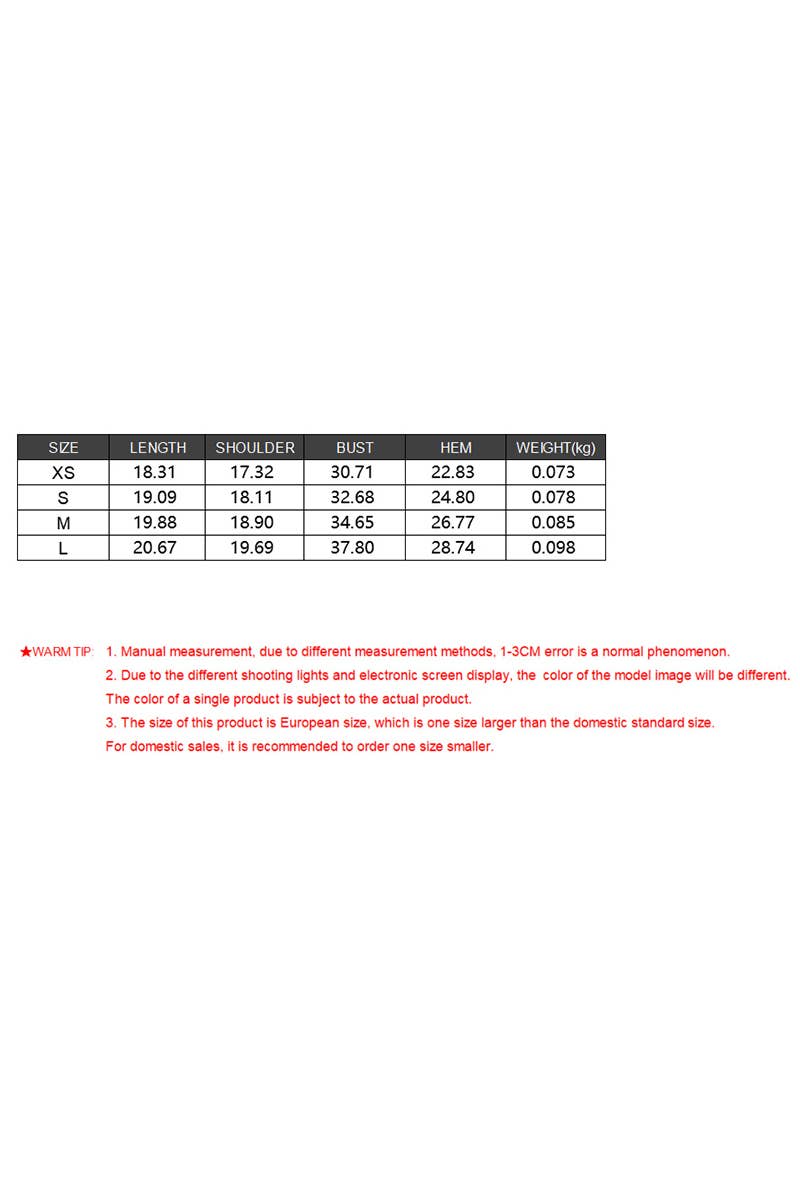 | SIZE | LENGTH | SHOULDER | BUST | HEM | WEIGHT(kg) |
|---|---|---|---|---|---|
| XS | 18.31 | 17.32 | 30.71 | 22.83 | 0.073 |
| S | 19.09 | 18.11 | 32.68 | 24.80 | 0.078 |
| M | 19.88 | 18.90 | 34.65 | 26.77 | 0.085 |
| L | 20.67 | 19.69 | 37.80 | 28.74 | 0.098 |

★WARM TIP: 1. Manual measurement, due to different measurement methods, 1-3CM error is a normal phenomenon.
2. Due to the different shooting lights and electronic screen display, the color of the model image will be different.
The color of a single product is subject to the actual product.
3. The size of this product is European size, which is one size larger than the domestic standard size.
For domestic sales, it is recommended to order one size smaller.